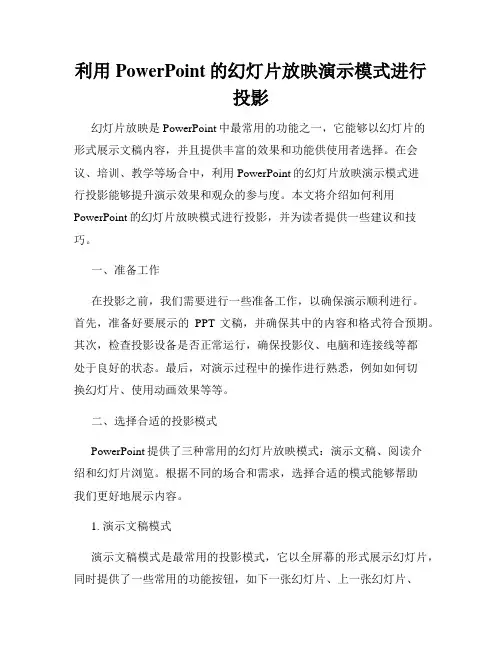 利用 PowerPoint 的幻灯片放映演示模式进行投影

幻灯片放映是 PowerPoint 中最常用的功能之一，它能够以幻灯片的形式展示文稿内容，并且提供丰富的效果和功能供使用者选择。在会议、培训、教学等场合中，利用 PowerPoint 的幻灯片放映演示模式进行投影能够提升演示效果和观众的参与度。本文将介绍如何利用 PowerPoint 的幻灯片放映模式进行投影，并为读者提供一些建议和技巧。

一、准备工作

在投影之前，我们需要进行一些准备工作，以确保演示顺利进行。首先，准备好要展示的 PPT 文稿，并确保其中的内容和格式符合预期。其次，检查投影设备是否正常运行，确保投影仪、电脑和连接线等都处于良好的状态。最后，对演示过程中的操作进行熟悉，例如如何切换幻灯片、使用动画效果等等。

二、选择合适的投影模式

PowerPoint 提供了三种常用的幻灯片放映模式：演示文稿、阅读介绍和幻灯片浏览。根据不同的场合和需求，选择合适的模式能够帮助我们更好地展示内容。

1. 演示文稿模式

演示文稿模式是最常用的投影模式，它以全屏幕的形式展示幻灯片，同时提供了一些常用的功能按钮，如下一张幻灯片、上一张幻灯片、